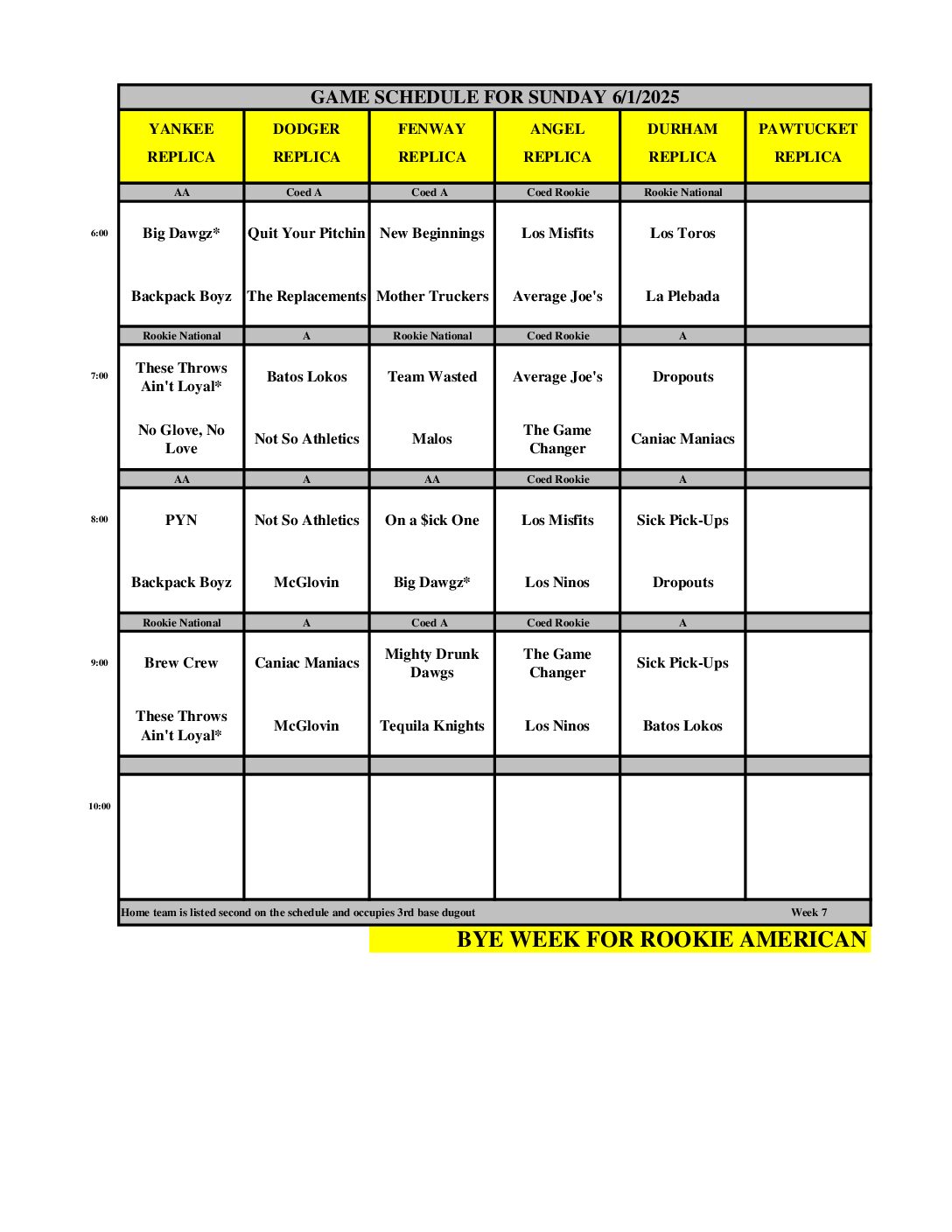 GAME SCHEDULE FOR SUNDAY 6/1/2025

| | YANKEE REPLICA | DODGER REPLICA | FENWAY REPLICA | ANGEL REPLICA | DURHAM REPLICA | PAWTUCKET REPLICA |
|---|---|---|---|---|---|---|
| | AA | Coed A | Coed A | Coed Rookie | Rookie National | |
| 6:00 | Big Dawgz* | Quit Your Pitchin | New Beginnings | Los Misfits | Los Toros | |
| | Backpack Boyz | The Replacements | Mother Truckers | Average Joe's | La Plebada | |
| | Rookie National | A | Rookie National | Coed Rookie | A | |
| 7:00 | These Throws Ain't Loyal* | Batos Lokos | Team Wasted | Average Joe's | Dropouts | |
| | No Glove, No Love | Not So Athletics | Malos | The Game Changer | Caniac Maniacs | |
| | AA | A | AA | Coed Rookie | A | |
| 8:00 | PYN | Not So Athletics | On a $ick One | Los Misfits | Sick Pick-Ups | |
| | Backpack Boyz | McGlovin | Big Dawgz* | Los Ninos | Dropouts | |
| | Rookie National | A | Coed A | Coed Rookie | A | |
| 9:00 | Brew Crew | Caniac Maniacs | Mighty Drunk Dawgs | The Game Changer | Sick Pick-Ups | |
| | These Throws Ain't Loyal* | McGlovin | Tequila Knights | Los Ninos | Batos Lokos | |
| | | | | | | |
| 10:00 | | | | | | |

Home team is listed second on the schedule and occupies 3rd base dugout Week 7

BYE WEEK FOR ROOKIE AMERICAN